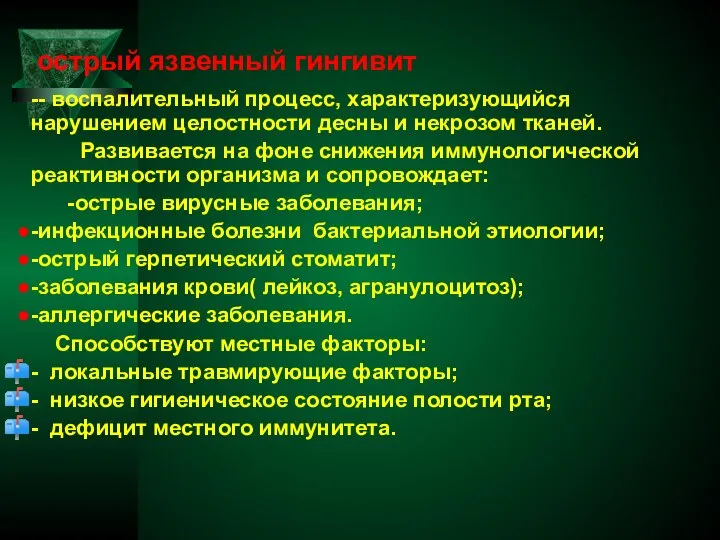 острый язвенный гингивит

-- воспалительный процесс, характеризующийся нарушением целостности десны и некрозом тканей.

Развивается на фоне снижения иммунологической реактивности организма и сопровождает:

-острые вирусные заболевания;
-инфекционные болезни бактериальной этиологии;
-острый герпетический стоматит;
-заболевания крови( лейкоз, агранулоцитоз);
-аллергические заболевания.

Способствуют местные факторы:
- локальные травмирующие факторы;
- низкое гигиеническое состояние полости рта;
- дефицит местного иммунитета.